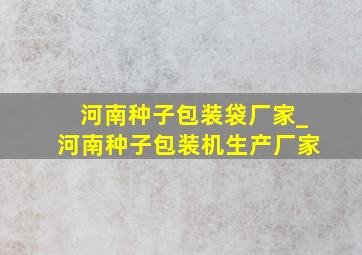 河南种子包装袋厂家_
河南种子包装机生产厂家